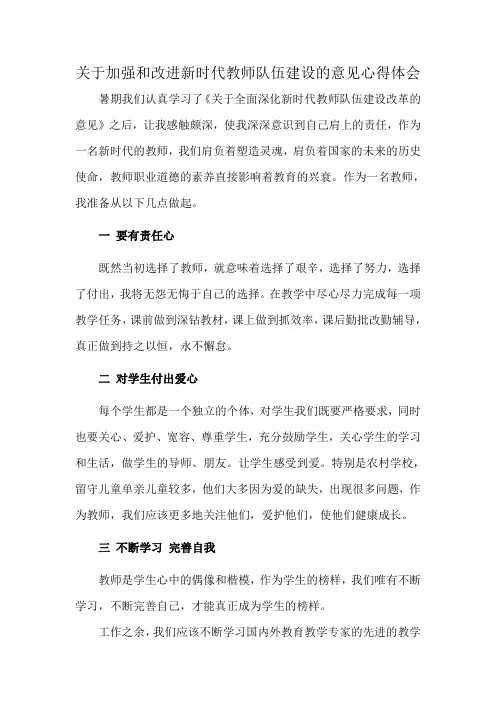 关于加强和改进新时代教师队伍建设的意见心得体会

暑期我们认真学习了《关于全面深化新时代教师队伍建设改革的意见》之后，让我感触颇深，使我深深意识到自己肩上的责任，作为一名新时代的教师，我们肩负着塑造灵魂，肩负着国家的未来的历史使命，教师职业道德的素养直接影响着教育的兴衰。作为一名教师，我准备从以下几点做起。

一 要有责任心

既然当初选择了教师，就意味着选择了艰辛，选择了努力，选择了付出，我将无怨无悔于自己的选择。在教学中尽心尽力完成每一项教学任务，课前做到深钻教材，课上做到抓效率，课后勤批改勤辅导，真正做到持之以恒，永不懈怠。

二 对学生付出爱心

每个学生都是一个独立的个体，对学生我们既要严格要求，同时也要关心、爱护、宽容、尊重学生，充分鼓励学生，关心学生的学习和生活，做学生的导师、朋友。让学生感受到爱。特别是农村学校，留守儿童单亲儿童较多，他们大多因为爱的缺失，出现很多问题，作为教师，我们应该更多地关注他们，爱护他们，使他们健康成长。

三 不断学习 完善自我

教师是学生心中的偶像和楷模，作为学生的榜样，我们唯有不断学习，不断完善自己，才能真正成为学生的榜样。

工作之余，我们应该不断学习国内外教育教学专家的先进的教学